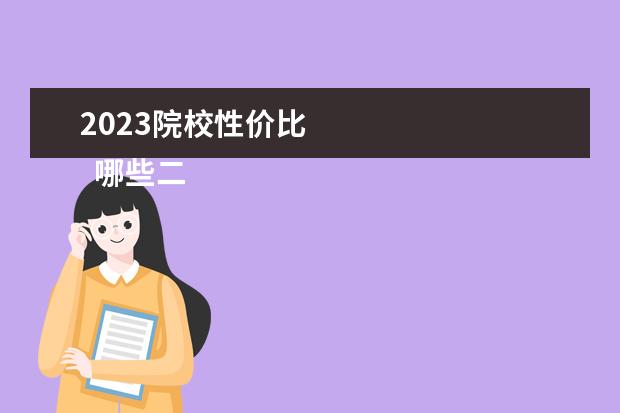 2023院校性价比

哪些二